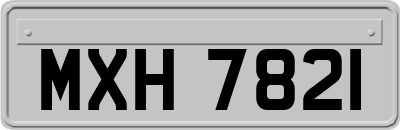 MXH 7821